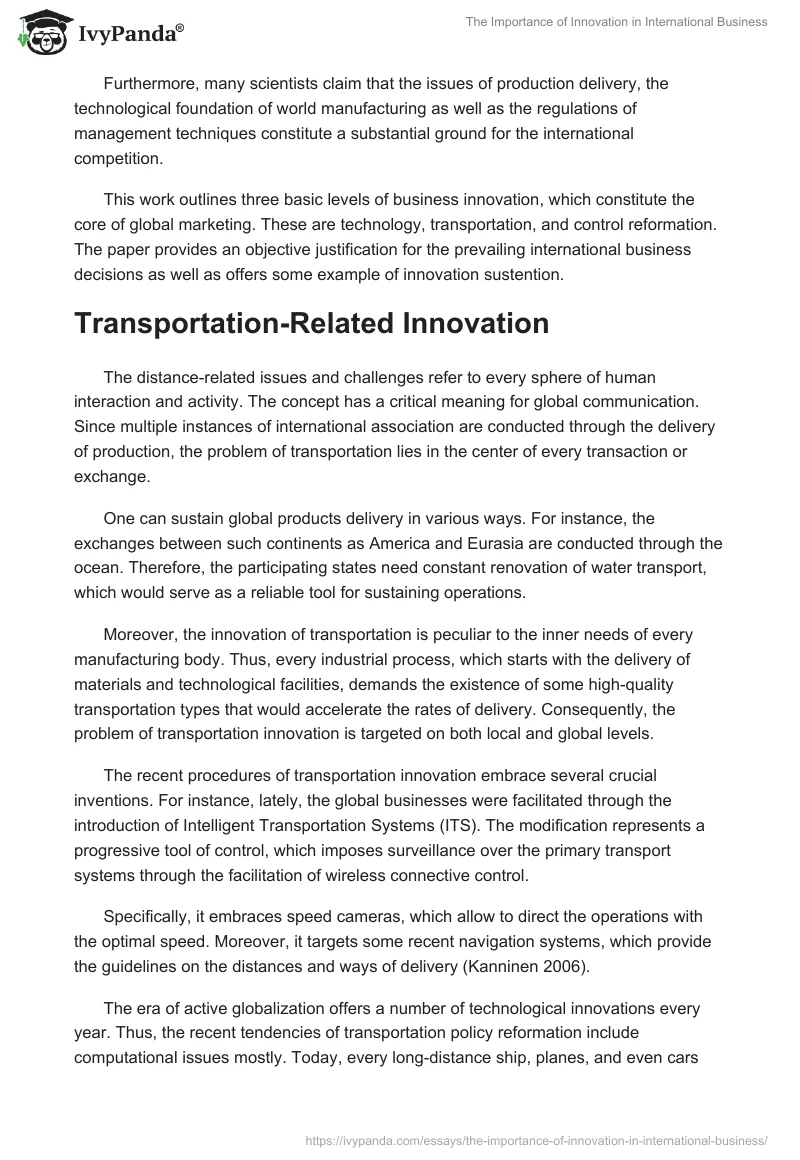 IvyPanda®

The Importance of Innovation in International Business

Furthermore, many scientists claim that the issues of production delivery, the technological foundation of world manufacturing as well as the regulations of management techniques constitute a substantial ground for the international competition.

This work outlines three basic levels of business innovation, which constitute the core of global marketing. These are technology, transportation, and control reformation. The paper provides an objective justification for the prevailing international business decisions as well as offers some example of innovation sustention.

Transportation-Related Innovation

The distance-related issues and challenges refer to every sphere of human interaction and activity. The concept has a critical meaning for global communication. Since multiple instances of international association are conducted through the delivery of production, the problem of transportation lies in the center of every transaction or exchange.

One can sustain global products delivery in various ways. For instance, the exchanges between such continents as America and Eurasia are conducted through the ocean. Therefore, the participating states need constant renovation of water transport, which would serve as a reliable tool for sustaining operations.

Moreover, the innovation of transportation is peculiar to the inner needs of every manufacturing body. Thus, every industrial process, which starts with the delivery of materials and technological facilities, demands the existence of some high-quality transportation types that would accelerate the rates of delivery. Consequently, the problem of transportation innovation is targeted on both local and global levels.

The recent procedures of transportation innovation embrace several crucial inventions. For instance, lately, the global businesses were facilitated through the introduction of Intelligent Transportation Systems (ITS). The modification represents a progressive tool of control, which imposes surveillance over the primary transport systems through the facilitation of wireless connective control.

Specifically, it embraces speed cameras, which allow to direct the operations with the optimal speed. Moreover, it targets some recent navigation systems, which provide the guidelines on the distances and ways of delivery (Kanninen 2006).

The era of active globalization offers a number of technological innovations every year. Thus, the recent tendencies of transportation policy reformation include computational issues mostly. Today, every long-distance ship, planes, and even cars

https://ivypanda.com/essays/the-importance-of-innovation-in-international-business/